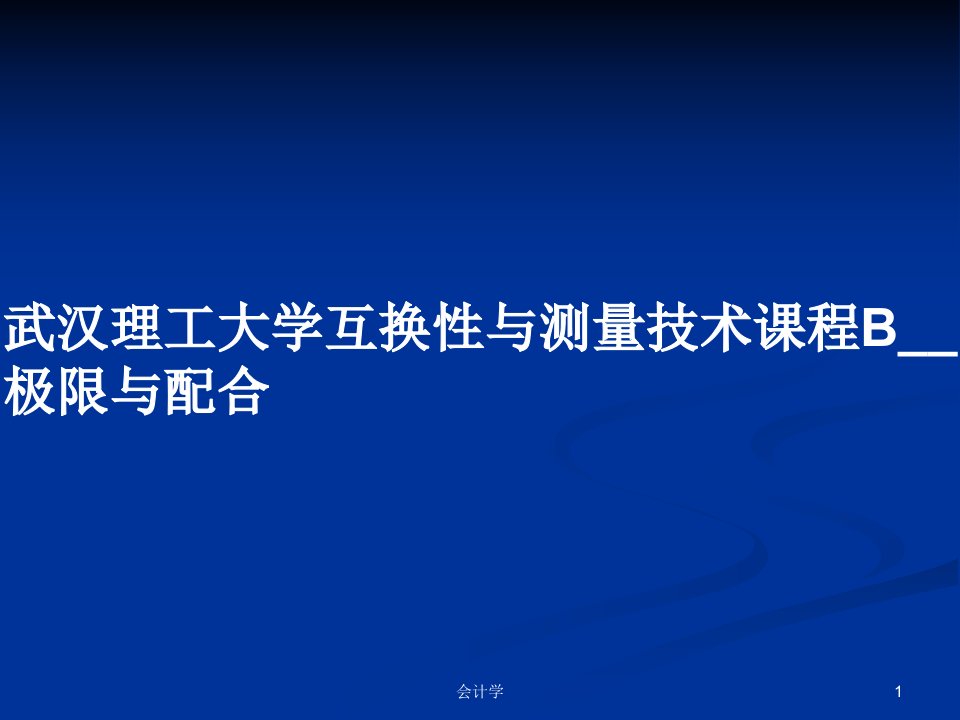 武汉理工大学互换性与测量技术课程B__极限与配合

会计学

1